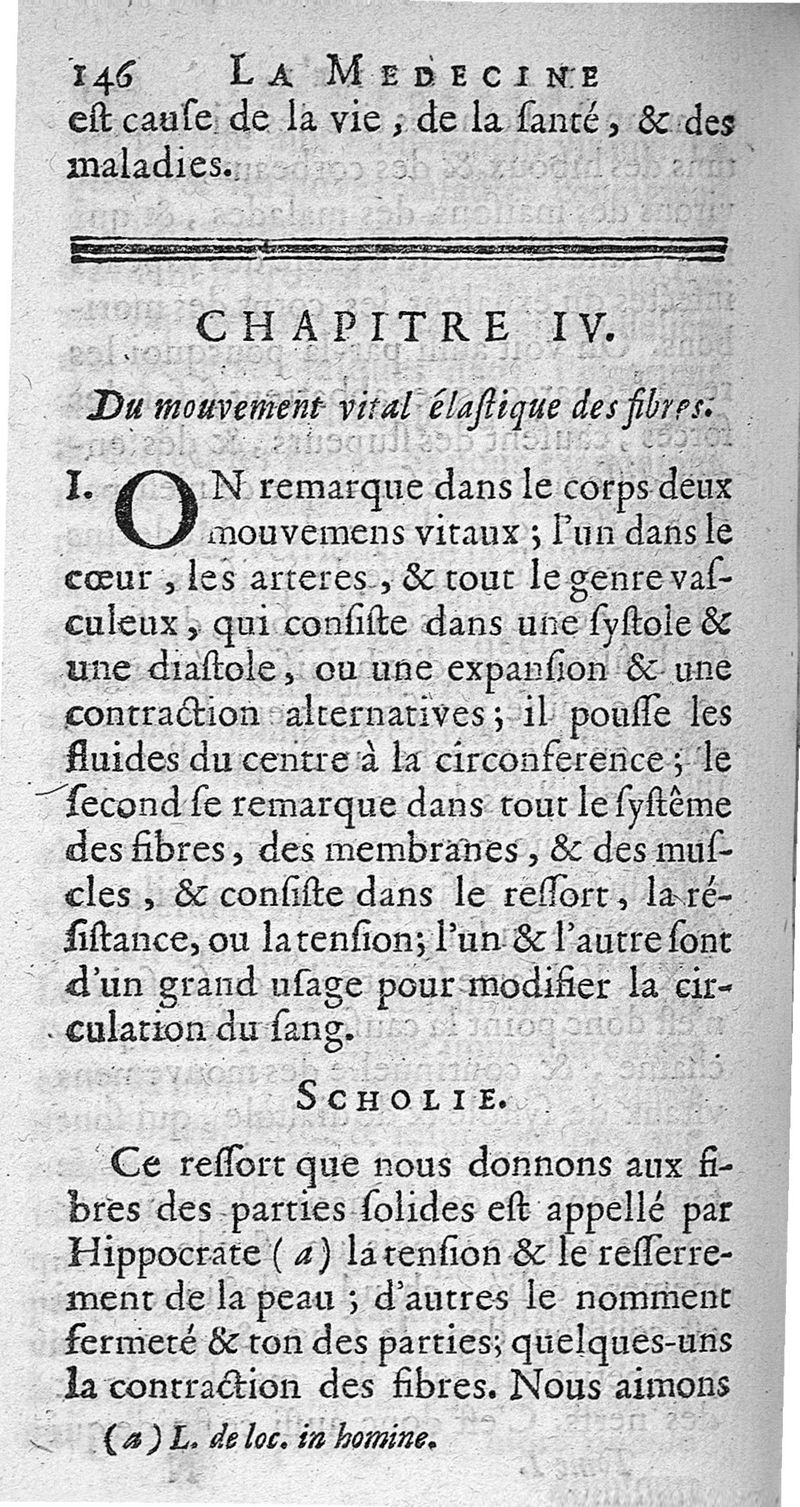 146 LA MEDECINE

eſt cauſe de la vie, de la ſanté, & des maladies.

CHAPITRE IV.

Du mouvement vital élaſtique des fibres.

I. ON remarque dans le corps deux mouvemens vitaux ; l'un dans le cœur, les arteres, & tout le genre vaſculeux, qui conſiſte dans une ſyſtole & une diaſtole, ou une expanſion & une contraction alternatives ; il pouſſe les fluides du centre à la circonference ; le ſecond ſe remarque dans tout le ſyſtême des fibres, des membranes, & des muſcles, & conſiſte dans le reſſort, la réſiſtance, ou la tenſion ; l'un & l'autre ſont d'un grand uſage pour modifier la circulation du ſang.

SCHOLIE.

Ce reſſort que nous donnons aux fibres des parties ſolides eſt appellé par Hippocrate (a) la tenſion & le reſſerrement de la peau ; d'autres le nomment fermeté & ton des parties ; quelques-uns la contraction des fibres. Nous aimons

(a) L. de loc. in homine.